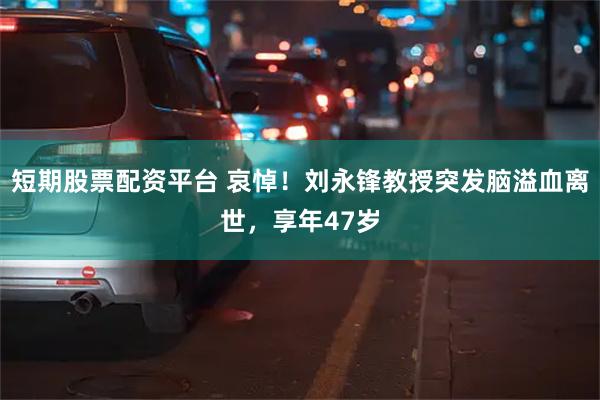 短期股票配资平台 哀悼！刘永锋教授突发脑溢血离世，享年47岁